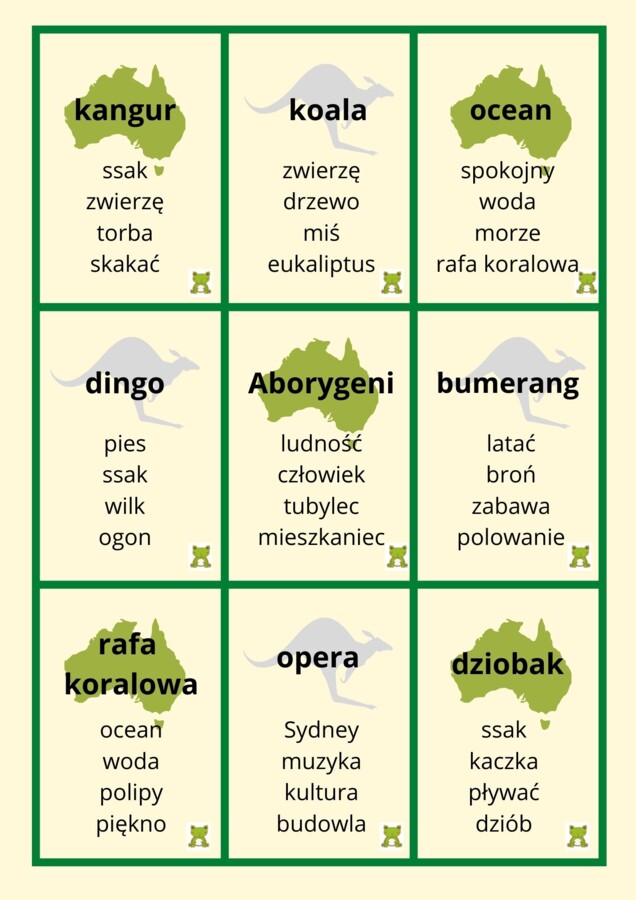 kangur

ssak
zwierzę
torba
skakać

koala

zwierzę
drzewo
miś
eukaliptus

ocean

spokojny
woda
morze
rafa koralowa

dingo

pies
ssak
wilk
ogon

Aborygeni

ludność
człowiek
tubylec
mieszkaniec

bumerang

latać
broń
zabawa
polowanie

rafa koralowa

ocean
woda
polipy
piękno

opera

Sydney
muzyka
kultura
budowla

dziobak

ssak
kaczka
pływać
dziób